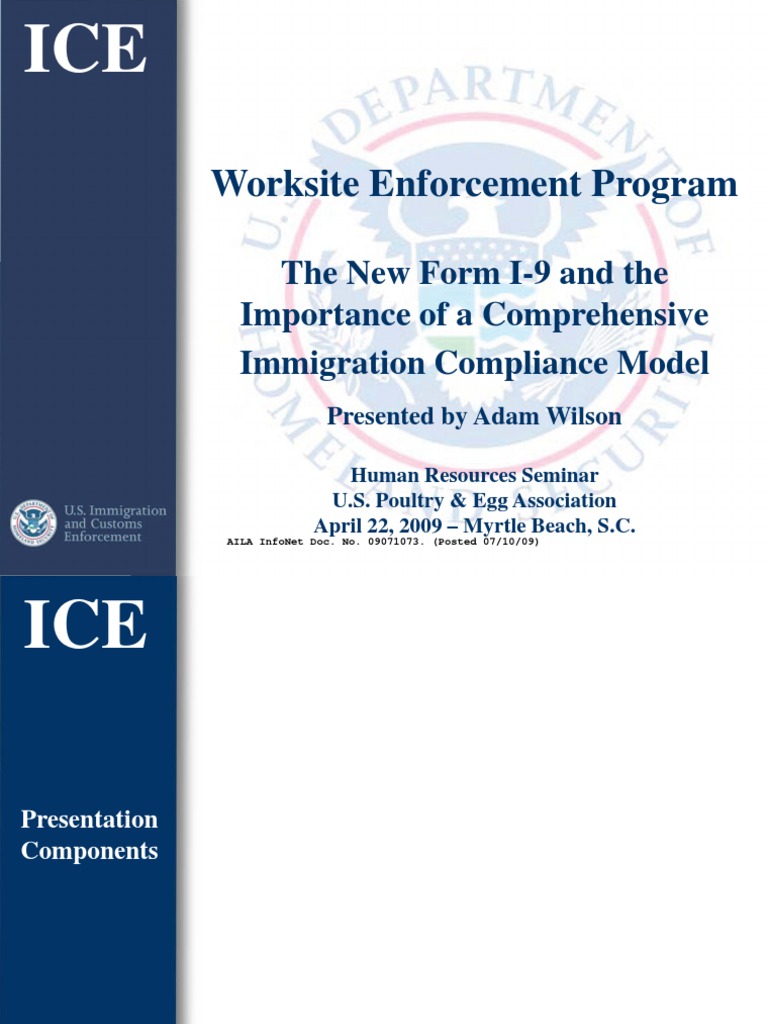 ICE

U.S. Immigration and Customs Enforcement

Worksite Enforcement Program

The New Form I-9 and the Importance of a Comprehensive Immigration Compliance Model

Presented by Adam Wilson

Human Resources Seminar
U.S. Poultry & Egg Association
April 22, 2009 – Myrtle Beach, S.C.

AILA InfoNet Doc. No. 09071073. (Posted 07/10/09)

ICE

Presentation Components